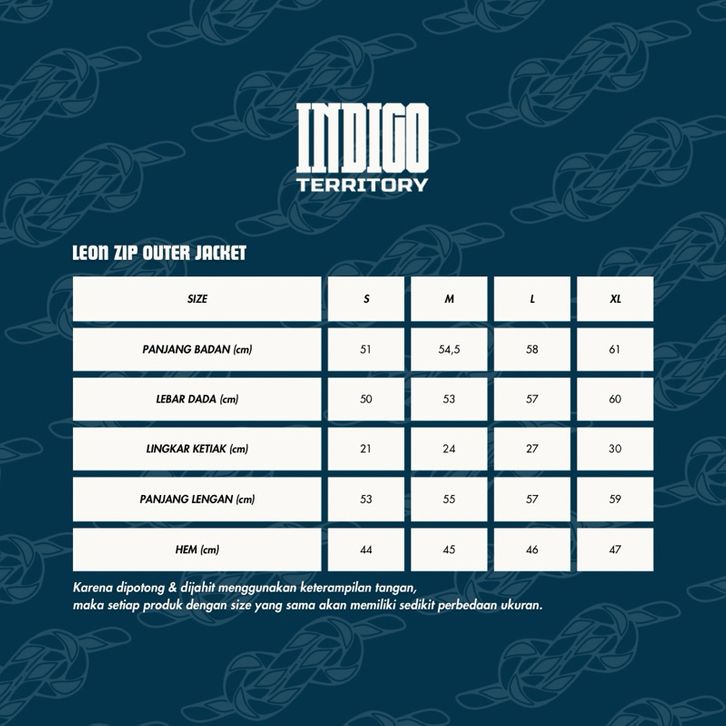 INDIGO
TERRITORY

LEON ZIP OUTER JACKET

| SIZE | S | M | L | XL |
|---|---|---|---|---|
| PANJANG BADAN (cm) | 51 | 54,5 | 58 | 61 |
| LEBAR DADA (cm) | 50 | 53 | 57 | 60 |
| LINGKAR KETIAK (cm) | 21 | 24 | 27 | 30 |
| PANJANG LENGAN (cm) | 53 | 55 | 57 | 59 |
| HEM (cm) | 44 | 45 | 46 | 47 |

Karena dipotong & dijahit menggunakan keterampilan tangan, maka setiap produk dengan size yang sama akan memiliki sedikit perbedaan ukuran.